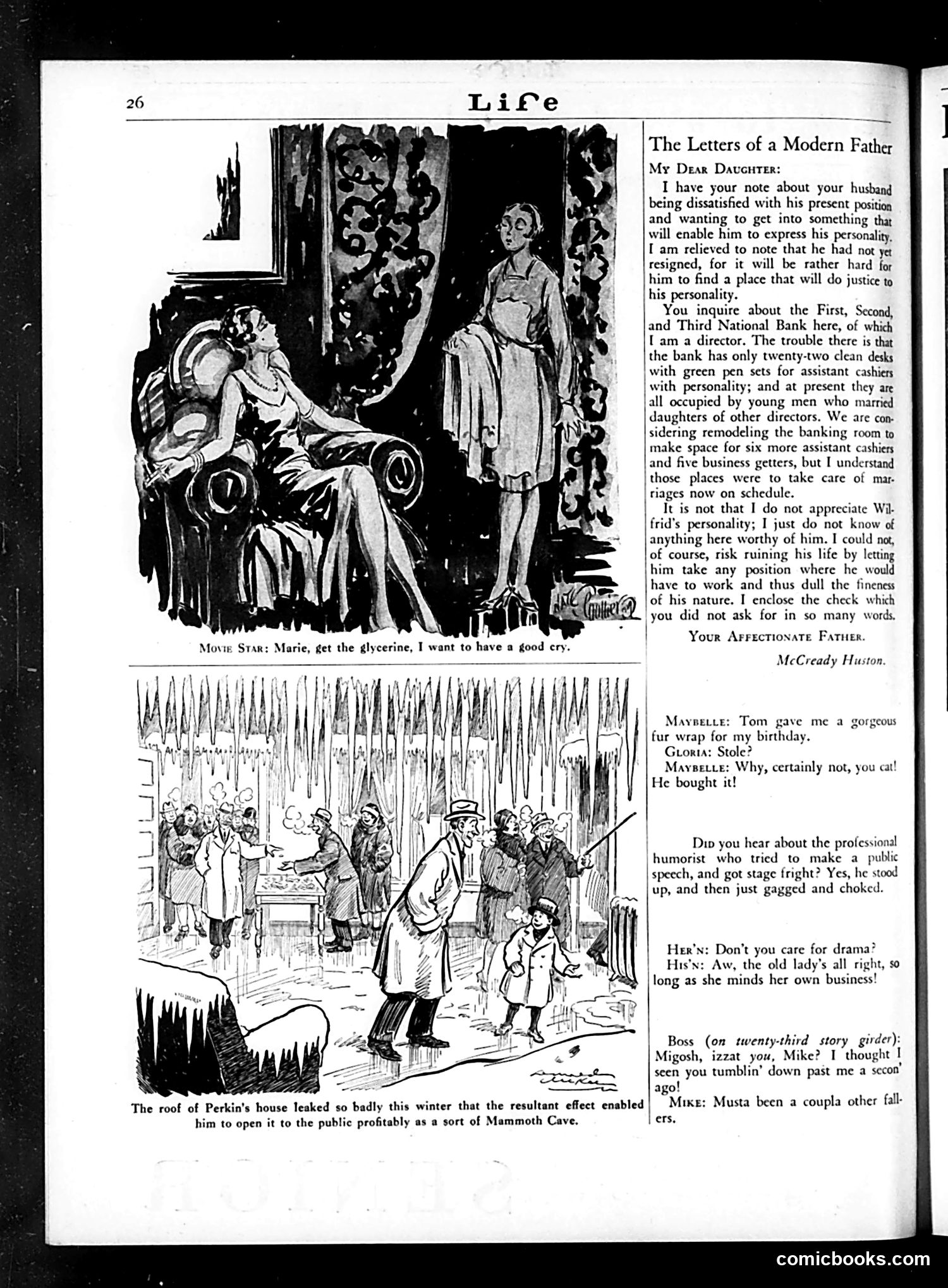 26 Life

MOVIE STAR: Marie, get the glycerine, I want to have a good cry.

The roof of Perkin's house leaked so badly this winter that the resultant effect enabled him to open it to the public profitably as a sort of Mammoth Cave.

The Letters of a Modern Father

MY DEAR DAUGHTER:

I have your note about your husband being dissatisfied with his present position and wanting to get into something that will enable him to express his personality. I am relieved to note that he had not yet resigned, for it will be rather hard for him to find a place that will do justice to his personality.

You inquire about the First, Second, and Third National Bank here, of which I am a director. The trouble there is that the bank has only twenty-two clean desks with green pen sets for assistant cashiers with personality; and at present they are all occupied by young men who married daughters of other directors. We are considering remodeling the banking room to make space for six more assistant cashiers and five business getters, but I understand those places were to take care of marriages now on schedule.

It is not that I do not appreciate Wilfrid's personality; I just do not know of anything here worthy of him. I could not, of course, risk ruining his life by letting him take any position where he would have to work and thus dull the fineness of his nature. I enclose the check which you did not ask for in so many words.

YOUR AFFECTIONATE FATHER.

McCready Huston.

MAYBELLE: Tom gave me a gorgeous fur wrap for my birthday.
GLORIA: Stole?
MAYBELLE: Why, certainly not, you cat! He bought it!

DID you hear about the professional humorist who tried to make a public speech, and got stage fright? Yes, he stood up, and then just gagged and choked.

HER'N: Don't you care for drama?
HIS'N: Aw, the old lady's all right, so long as she minds her own business!

Boss (on twenty-third story girder): Migosh, izzat you, Mike? I thought I seen you tumblin' down past me a secon' ago!
MIKE: Musta been a coupla other fallers.

comicbooks.com